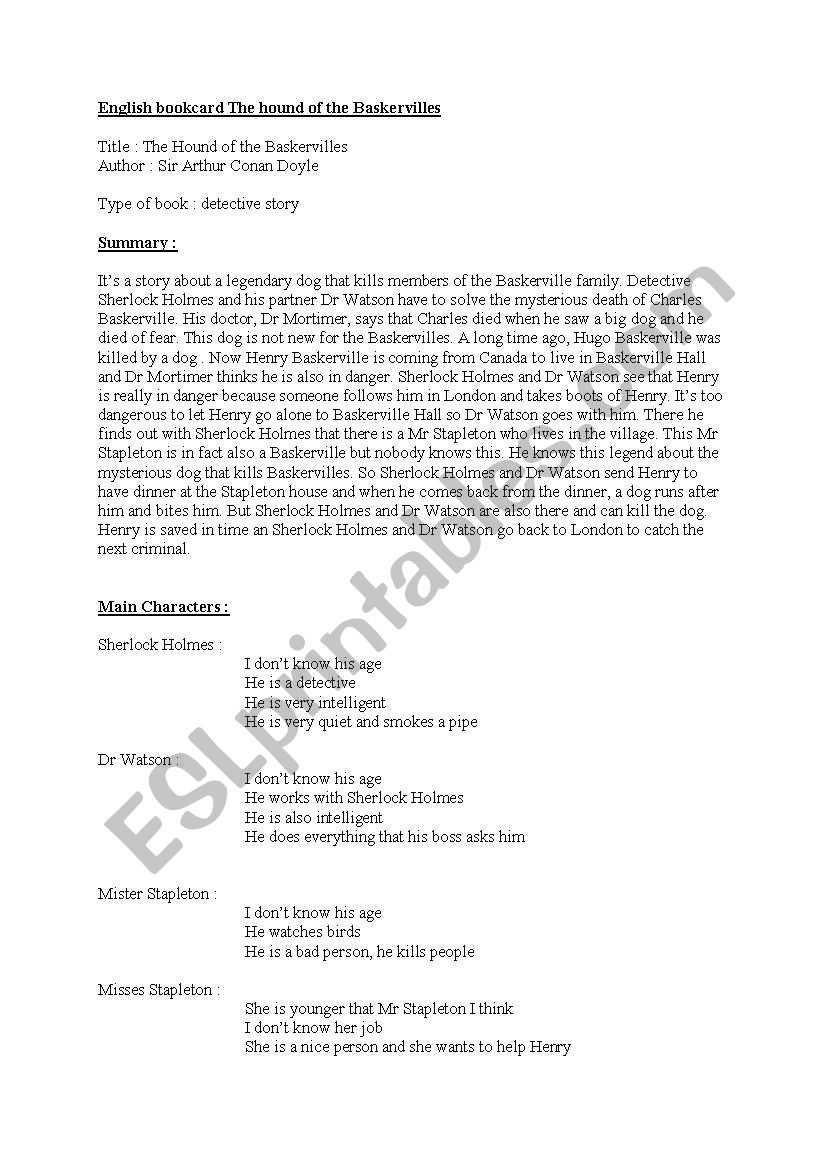 English bookcard The hound of the Baskervilles

Title : The Hound of the Baskervilles
Author : Sir Arthur Conan Doyle

Type of book : detective story

Summary :

It's a story about a legendary dog that kills members of the Baskerville family. Detective Sherlock Holmes and his partner Dr Watson have to solve the mysterious death of Charles Baskerville. His doctor, Dr Mortimer, says that Charles died when he saw a big dog and he died of fear. This dog is not new for the Baskervilles. A long time ago, Hugo Baskerville was killed by a dog . Now Henry Baskerville is coming from Canada to live in Baskerville Hall and Dr Mortimer thinks he is also in danger. Sherlock Holmes and Dr Watson see that Henry is really in danger because someone follows him in London and takes boots of Henry. It's too dangerous to let Henry go alone to Baskerville Hall so Dr Watson goes with him. There he finds out with Sherlock Holmes that there is a Mr Stapleton who lives in the village. This Mr Stapleton is in fact also a Baskerville but nobody knows this. He knows this legend about the mysterious dog that kills Baskervilles. So Sherlock Holmes and Dr Watson send Henry to have dinner at the Stapleton house and when he comes back from the dinner, a dog runs after him and bites him. But Sherlock Holmes and Dr Watson are also there and can kill the dog. Henry is saved in time an Sherlock Holmes and Dr Watson go back to London to catch the next criminal.

Main Characters :

Sherlock Holmes :
I don't know his age
He is a detective
He is very intelligent
He is very quiet and smokes a pipe

Dr Watson :
I don't know his age
He works with Sherlock Holmes
He is also intelligent
He does everything that his boss asks him

Mister Stapleton :
I don't know his age
He watches birds
He is a bad person, he kills people

Misses Stapleton :
She is younger that Mr Stapleton I think
I don't know her job
She is a nice person and she wants to help Henry

ESLprintables.com